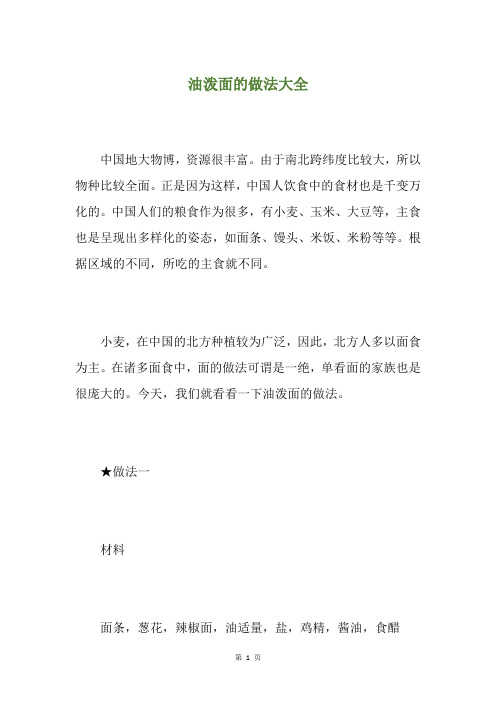 油泼面的做法大全

中国地大物博，资源很丰富。由于南北跨纬度比较大，所以物种比较全面。正是因为这样，中国人饮食中的食材也是千变万化的。中国人们的粮食作为很多，有小麦、玉米、大豆等，主食也是呈现出多样化的姿态，如面条、馒头、米饭、米粉等等。根据区域的不同，所吃的主食就不同。

小麦，在中国的北方种植较为广泛，因此，北方人多以面食为主。在诸多面食中，面的做法可谓是一绝，单看面的家族也是很庞大的。今天，我们就看看一下油泼面的做法。

★做法一

材料

面条，葱花，辣椒面，油适量，盐，鸡精，酱油，食醋

第 1 页